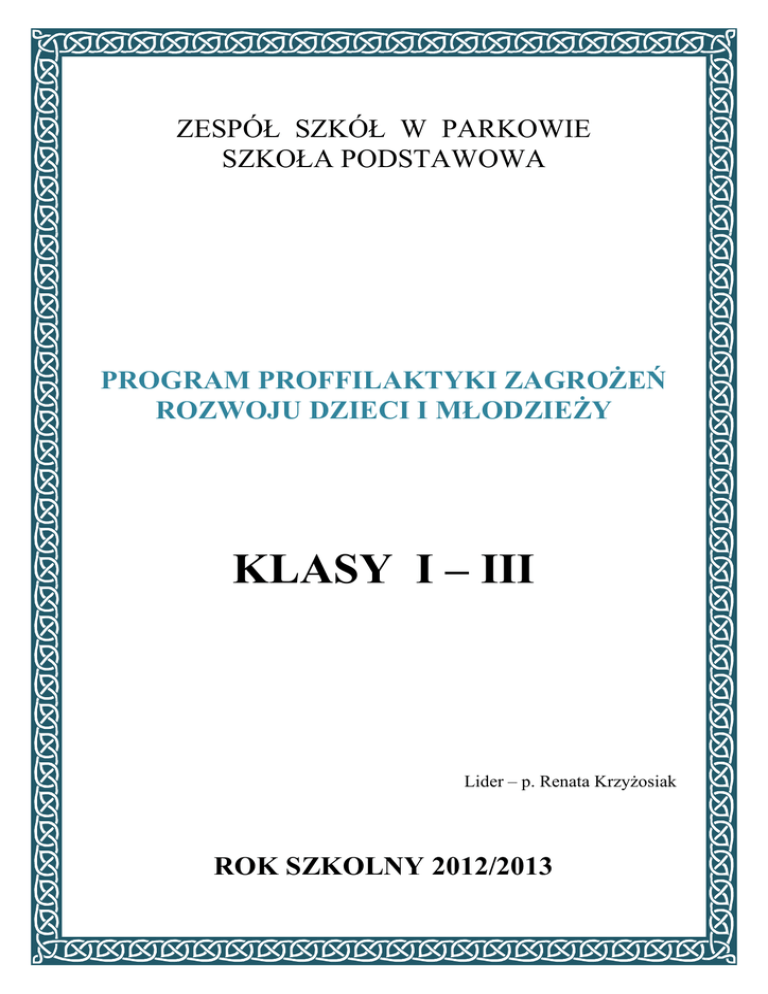 ZESPÓŁ SZKÓŁ W PARKOWIE
SZKOŁA PODSTAWOWA

PROGRAM PROFFILAKTYKI ZAGROŻEŃ
ROZWOJU DZIECI I MŁODZIEŻY

KLASY I – III

Lider – p. Renata Krzyżosiak

ROK SZKOLNY 2012/2013